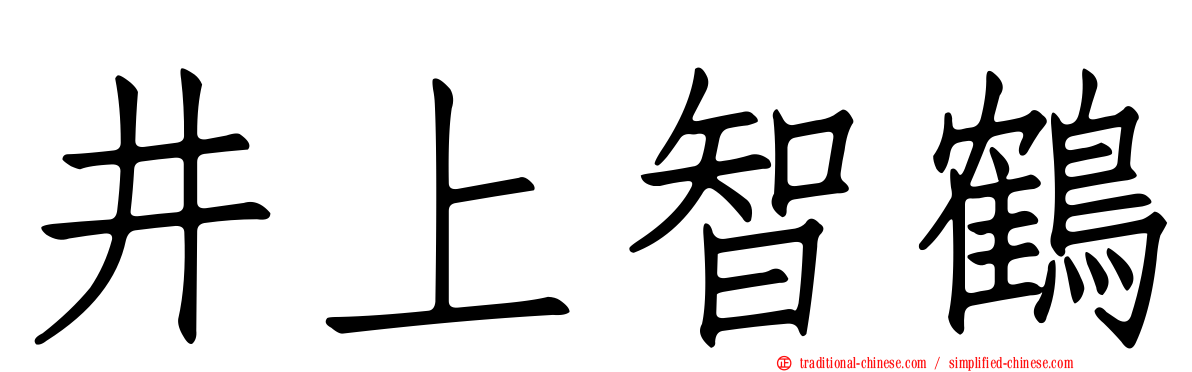 井上智鶴

traditional-chinese.com / simplified-chinese.com